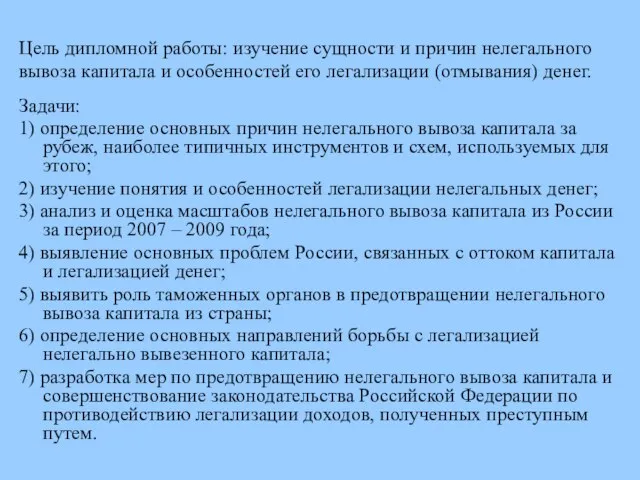 Цель дипломной работы: изучение сущности и причин нелегального вывоза капитала и особенностей его легализации (отмывания) денег.

Задачи:
1) определение основных причин нелегального вывоза капитала за рубеж, наиболее типичных инструментов и схем, используемых для этого;
2) изучение понятия и особенностей легализации нелегальных денег;
3) анализ и оценка масштабов нелегального вывоза капитала из России за период 2007 – 2009 года;
4) выявление основных проблем России, связанных с оттоком капитала и легализацией денег;
5) выявить роль таможенных органов в предотвращении нелегального вывоза капитала из страны;
6) определение основных направлений борьбы с легализацией нелегально вывезенного капитала;
7) разработка мер по предотвращению нелегального вывоза капитала и совершенствование законодательства Российской Федерации по противодействию легализации доходов, полученных преступным путем.